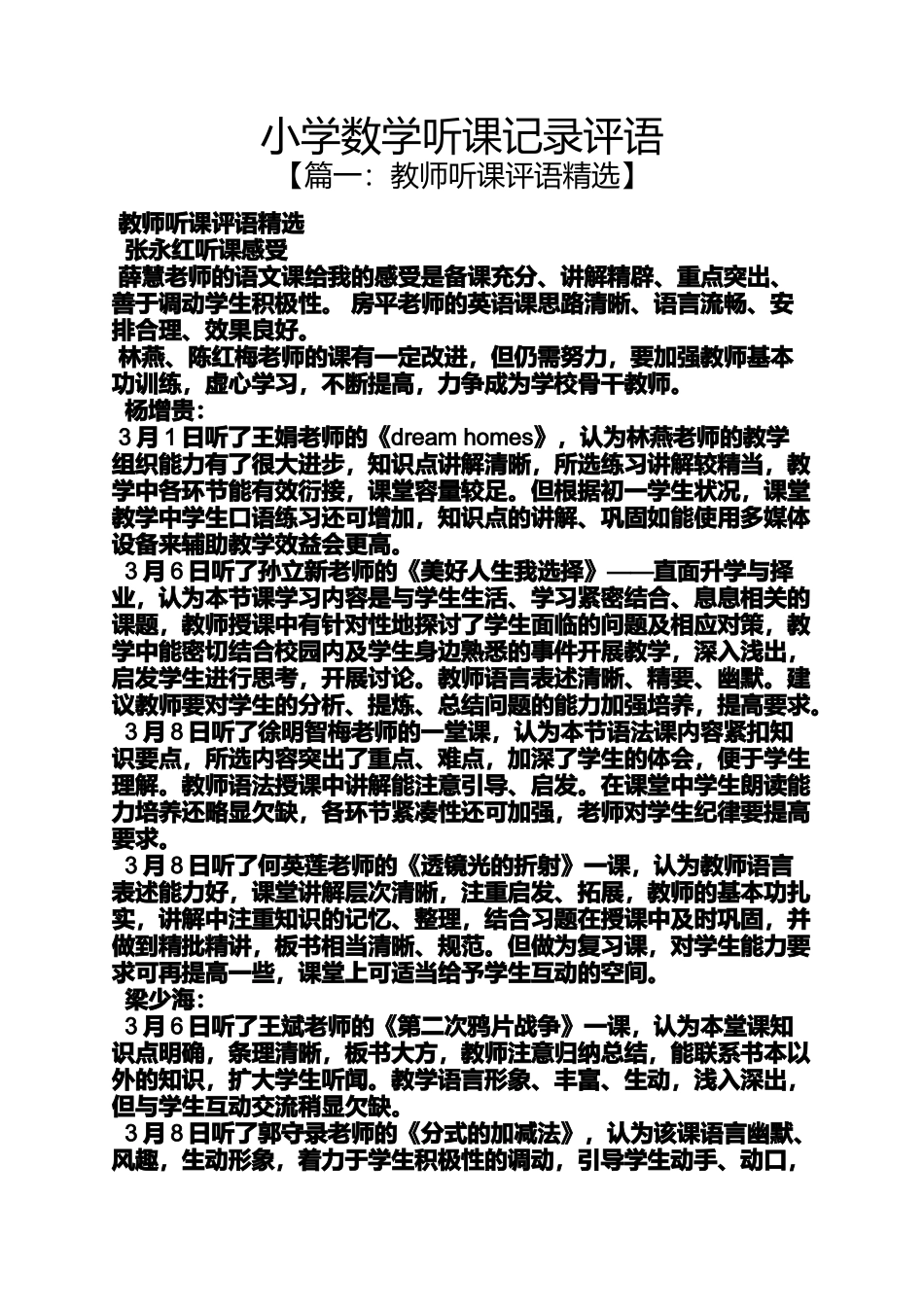 小学数学听课记录评语
【篇一：教师听课评语精选】

教师听课评语精选
张永红听课感受
薛慧老师的语文课给我的感受是备课充分、讲解精辟、重点突出、善于调动学生积极性。 房平老师的英语课思路清晰、语言流畅、安排合理、效果良好。
林燕、陈红梅老师的课有一定改进，但仍需努力，要加强教师基本功训练，虚心学习，不断提高，力争成为学校骨干教师。
杨增贵：
3月1日听了王娟老师的《dream homes》，认为林燕老师的教学组织能力有了很大进步，知识点讲解清晰，所选练习讲解较精当，教学中各环节能有效衔接，课堂容量较足。但根据初一学生状况，课堂教学中学生口语练习还可增加，知识点的讲解、巩固如能使用多媒体设备来辅助教学效益会更高。
3月6日听了孙立新老师的《美好人生我选择》——直面升学与择业，认为本节课学习内容是与学生生活、学习紧密结合、息息相关的课题，教师授课中有针对性地探讨了学生面临的问题及相应对策，教学中能密切结合校园内及学生身边熟悉的事件开展教学，深入浅出，启发学生进行思考，开展讨论。教师语言表述清晰、精要、幽默。建议教师要对学生的分析、提炼、总结问题的能力加强培养，提高要求。
3月8日听了徐明智梅老师的一堂课，认为本节语法课内容紧扣知识要点，所选内容突出了重点、难点，加深了学生的体会，便于学生理解。教师语法授课中讲解能注意引导、启发。在课堂中学生朗读能力培养还略显欠缺，各环节紧凑性还可加强，老师对学生纪律要提高要求。
3月8日听了何英莲老师的《透镜光的折射》一课，认为教师语言表述能力好，课堂讲解层次清晰，注重启发、拓展，教师的基本功扎实，讲解中注重知识的记忆、整理，结合习题在授课中及时巩固，并做到精批精讲，板书相当清晰、规范。但做为复习课，对学生能力要求可再提高一些，课堂上可适当给予学生互动的空间。
梁少海：
3月6日听了王斌老师的《第二次鸦片战争》一课，认为本堂课知识点明确，条理清晰，板书大方，教师注意归纳总结，能联系书本以外的知识，扩大学生听闻。教学语言形象、丰富、生动，浅入深出，但与学生互动交流稍显欠缺。
3月8日听了郭守录老师的《分式的加减法》，认为该课语言幽默、风趣，生动形象，着力于学生积极性的调动，引导学生动手、动口，